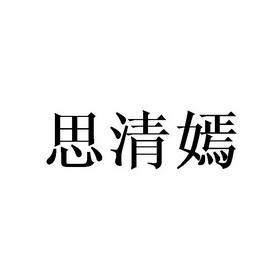 思清嫣